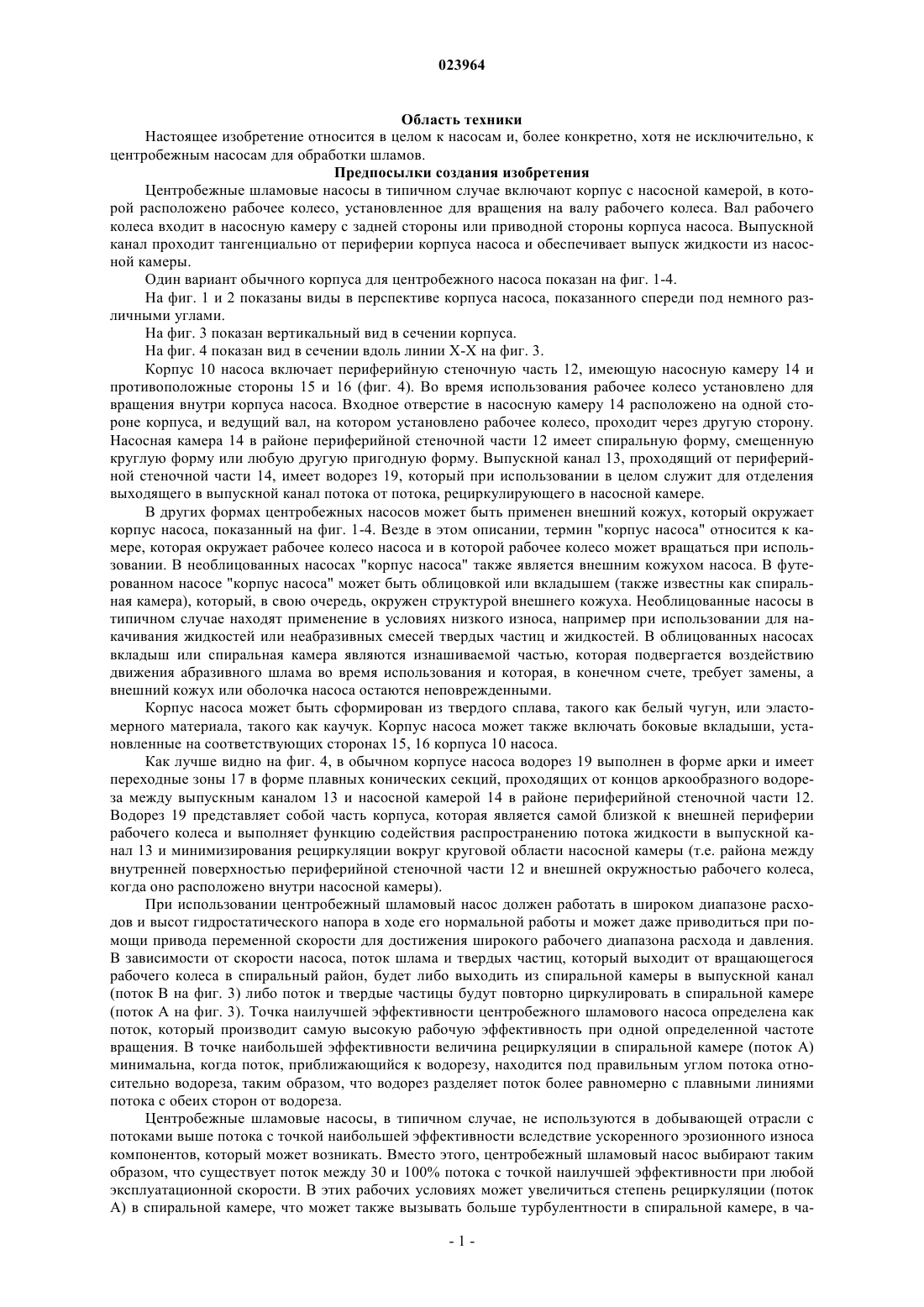 023964

Область техники

Настоящее изобретение относится в целом к насосам и, более конкретно, хотя не исключительно, к центробежным насосам для обработки шламов.

Предпосылки создания изобретения

Центробежные шламовые насосы в типичном случае включают корпус с насосной камерой, в которой расположено рабочее колесо, установленное для вращения на валу рабочего колеса. Вал рабочего колеса входит в насосную камеру с задней стороны или приводной стороны корпуса насоса. Выпускной канал проходит тангенциально от периферии корпуса насоса и обеспечивает выпуск жидкости из насосной камеры.

Один вариант обычного корпуса для центробежного насоса показан на фиг. 1-4.

На фиг. 1 и 2 показаны виды в перспективе корпуса насоса, показанного спереди под немного различными углами.

На фиг. 3 показан вертикальный вид в сечении корпуса.

На фиг. 4 показан вид в сечении вдоль линии X-X на фиг. 3.

Корпус 10 насоса включает периферийную стеночную часть 12, имеющую насосную камеру 14 и противоположные стороны 15 и 16 (фиг. 4). Во время использования рабочее колесо установлено для вращения внутри корпуса насоса. Входное отверстие в насосную камеру 14 расположено на одной стороне корпуса, и ведущий вал, на котором установлено рабочее колесо, проходит через другую сторону. Насосная камера 14 в районе периферийной стеночной части 12 имеет спиральную форму, смещенную круглую форму или любую другую пригодную форму. Выпускной канал 13, проходящий от периферийной стеночной части 14, имеет водорез 19, который при использовании в целом служит для отделения выходящего в выпускной канал потока от потока, рециркулирующего в насосной камере.

В других формах центробежных насосов может быть применен внешний кожух, который окружает корпус насоса, показанный на фиг. 1-4. Везде в этом описании, термин "корпус насоса" относится к камере, которая окружает рабочее колесо насоса и в которой рабочее колесо может вращаться при использовании. В необлицованных насосах "корпус насоса" также является внешним кожухом насоса. В футерованном насосе "корпус насоса" может быть облицовкой или вкладышем (также известны как спиральная камера), который, в свою очередь, окружен структурой внешнего кожуха. Необлицованные насосы в типичном случае находят применение в условиях низкого износа, например при использовании для накачивания жидкостей или неабразивных смесей твердых частиц и жидкостей. В облицованных насосах вкладыш или спиральная камера являются изнашиваемой частью, которая подвергается воздействию движения абразивного шлама во время использования и которая, в конечном счете, требует замены, а внешний кожух или оболочка насоса остаются неповрежденными.

Корпус насоса может быть сформирован из твердого сплава, такого как белый чугун, или эластомерного материала, такого как каучук. Корпус насоса может также включать боковые вкладыши, установленные на соответствующих сторонах 15, 16 корпуса 10 насоса.

Как лучше видно на фиг. 4, в обычном корпусе насоса водорез 19 выполнен в форме арки и имеет переходные зоны 17 в форме плавных конических секций, проходящих от концов аркообразного водореза между выпускным каналом 13 и насосной камерой 14 в районе периферийной стеночной части 12. Водорез 19 представляет собой часть корпуса, которая является самой близкой к внешней периферии рабочего колеса и выполняет функцию содействия распространению потока жидкости в выпускной канал 13 и минимизирования рециркуляции вокруг круговой области насосной камеры (т.е. района между внутренней поверхностью периферийной стеночной части 12 и внешней окружностью рабочего колеса, когда оно расположено внутри насосной камеры).

При использовании центробежный шламовый насос должен работать в широком диапазоне расходов и высот гидростатического напора в ходе его нормальной работы и может даже приводиться при помощи привода переменной скорости для достижения широкого рабочего диапазона расхода и давления. В зависимости от скорости насоса, поток шлама и твердых частиц, который выходит от вращающегося рабочего колеса в спиральный район, будет либо выходить из спиральной камеры в выпускной канал (поток B на фиг. 3) либо поток и твердые частицы будут повторно циркулировать в спиральной камере (поток A на фиг. 3). Точка наилучшей эффективности центробежного шламового насоса определена как поток, который производит самую высокую рабочую эффективность при одной определенной частоте вращения. В точке наибольшей эффективности величина рециркуляции в спиральной камере (поток A) минимальна, когда поток, приближающийся к водорезу, находится под правильным углом потока относительно водореза, таким образом, что водорез разделяет поток более равномерно с плавными линиями потока с обеих сторон от водореза.

Центробежные шламовые насосы, в типичном случае, не используются в добывающей отрасли с потоками выше потока с точкой наибольшей эффективности вследствие ускоренного эрозионного износа компонентов, который может возникать. Вместо этого, центробежный шламовый насос выбирают таким образом, что существует поток между 30 и 100% потока с точкой наилучшей эффективности при любой эксплуатационной скорости. В этих рабочих условиях может увеличиться степень рециркуляции (поток A) в спиральной камере, что может также вызывать больше турбулентности в спиральной камере, в ча-

- 1 -